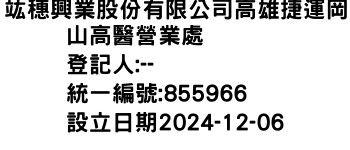 竑穗興業股份有限公司高雄捷運岡山高醫營業處
登記人:--
統一編號:855966
設立日期2024-12-06